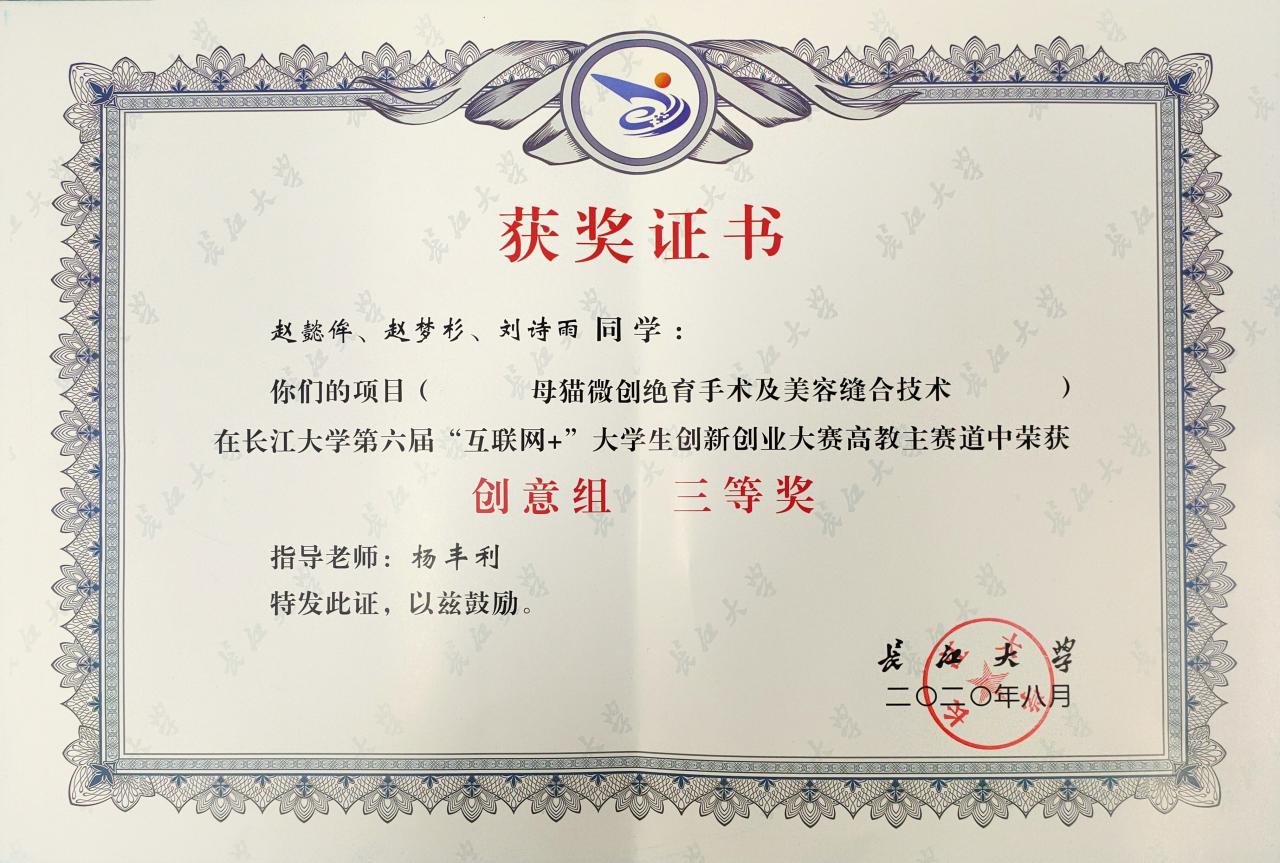 获奖证书

赵懿侔、赵梦杉、刘诗雨 同学：

你们的项目（ 母猫微创绝育手术及美容缝合技术 ）

在长江大学第六届“互联网+”大学生创新创业大赛高教主赛道中荣获

创意组 三等奖

指导老师：杨丰利

特发此证，以兹鼓励。

长江大学

二〇二〇年八月

长江大学